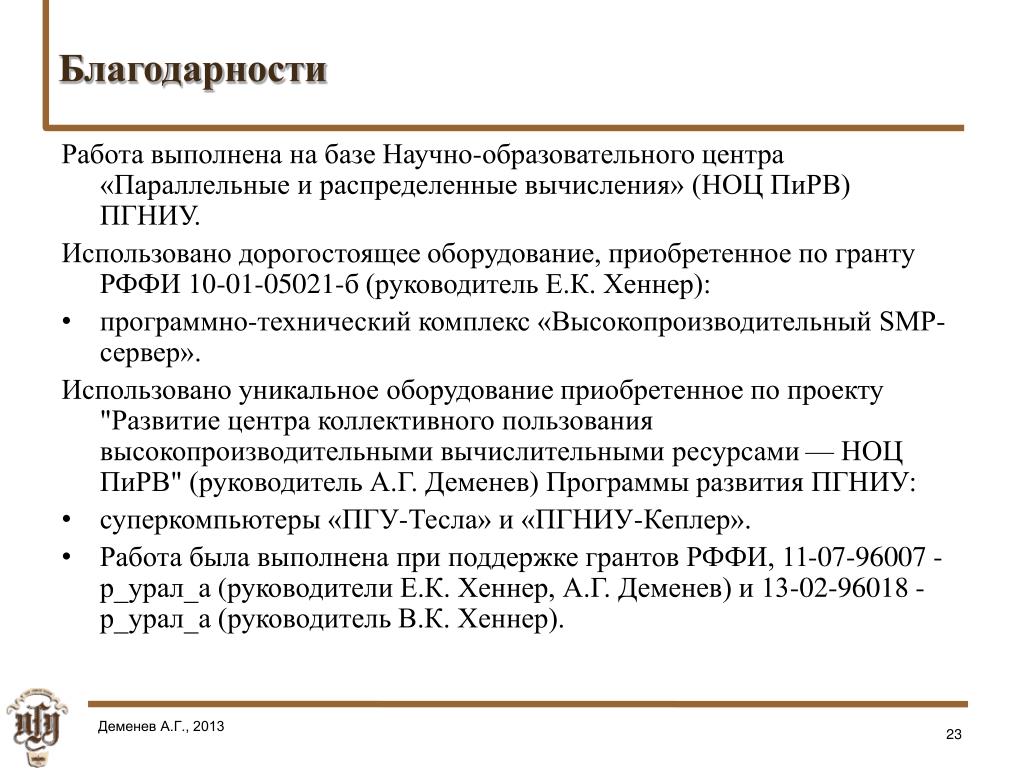 Благодарности

Работа выполнена на базе Научно-образовательного центра «Параллельные и распределенные вычисления» (НОЦ ПиРВ) ПГНИУ.

Использовано дорогостоящее оборудование, приобретенное по гранту РФФИ 10-01-05021-б (руководитель Е.К. Хеннер):

• программно-технический комплекс «Высокопроизводительный SMP-сервер».

Использовано уникальное оборудование приобретенное по проекту "Развитие центра коллективного пользования высокопроизводительными вычислительными ресурсами — НОЦ ПиРВ" (руководитель А.Г. Деменев) Программы развития ПГНИУ:

• суперкомпьютеры «ПГУ-Тесла» и «ПГНИУ-Кеплер».

• Работа была выполнена при поддержке грантов РФФИ, 11-07-96007 - р_урал_а (руководители Е.К. Хеннер, А.Г. Деменев) и 13-02-96018 - р_урал_а (руководитель В.К. Хеннер).

Деменев А.Г., 2013

23